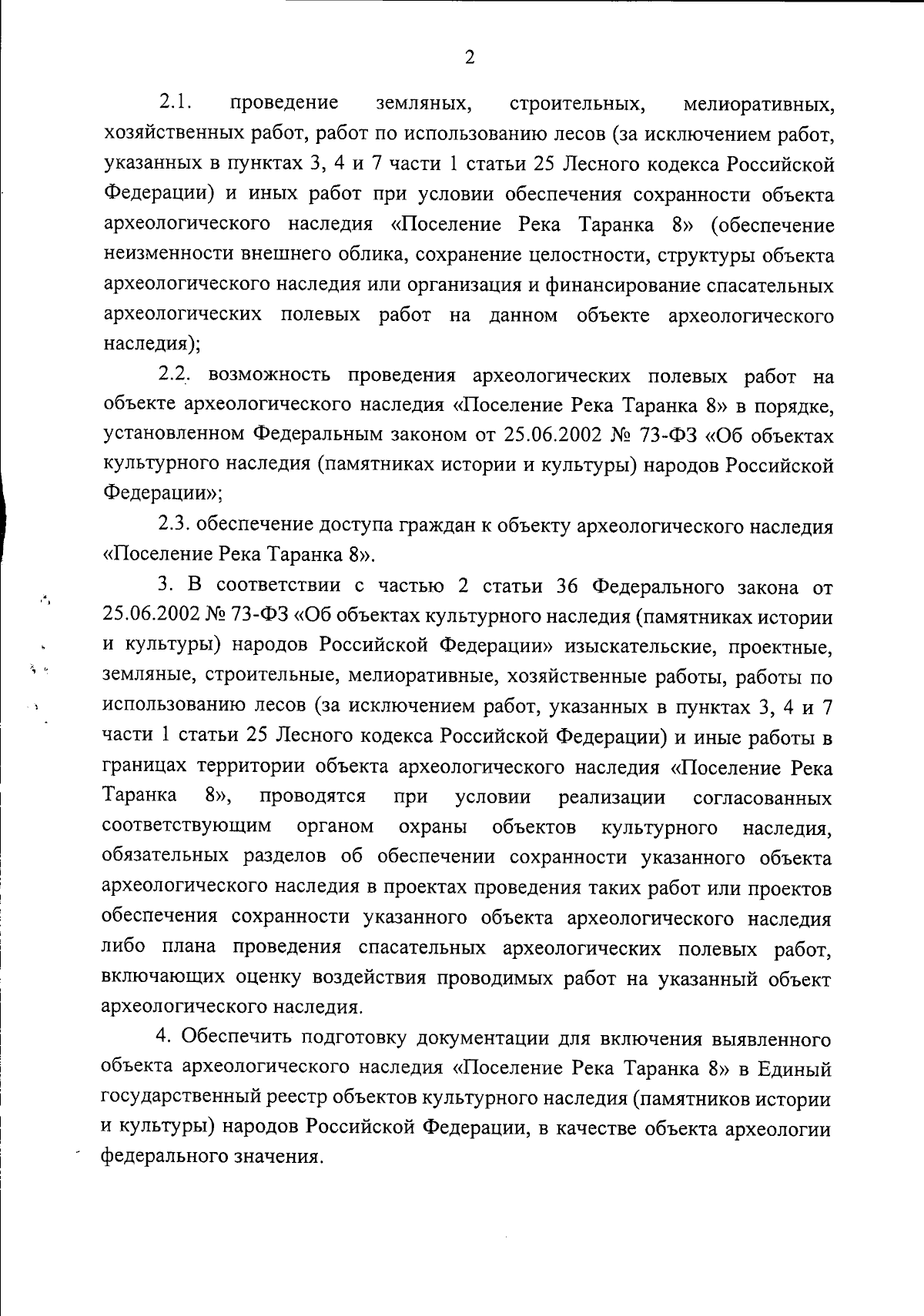 2

2.1. проведение земляных, строительных, мелиоративных, хозяйственных работ, работ по использованию лесов (за исключением работ, указанных в пунктах 3, 4 и 7 части 1 статьи 25 Лесного кодекса Российской Федерации) и иных работ при условии обеспечения сохранности объекта археологического наследия «Поселение Река Таранка 8» (обеспечение неизменности внешнего облика, сохранение целостности, структуры объекта археологического наследия или организация и финансирование спасательных археологических полевых работ на данном объекте археологического наследия);

2.2. возможность проведения археологических полевых работ на объекте археологического наследия «Поселение Река Таранка 8» в порядке, установленном Федеральным законом от 25.06.2002 № 73-ФЗ «Об объектах культурного наследия (памятниках истории и культуры) народов Российской Федерации»;

2.3. обеспечение доступа граждан к объекту археологического наследия «Поселение Река Таранка 8».

3. В соответствии с частью 2 статьи 36 Федерального закона от 25.06.2002 № 73-ФЗ «Об объектах культурного наследия (памятниках истории и культуры) народов Российской Федерации» изыскательские, проектные, земляные, строительные, мелиоративные, хозяйственные работы, работы по использованию лесов (за исключением работ, указанных в пунктах 3, 4 и 7 части 1 статьи 25 Лесного кодекса Российской Федерации) и иные работы в границах территории объекта археологического наследия «Поселение Река Таранка 8», проводятся при условии реализации согласованных соответствующим органом охраны объектов культурного наследия, обязательных разделов об обеспечении сохранности указанного объекта археологического наследия в проектах проведения таких работ или проектов обеспечения сохранности указанного объекта археологического наследия либо плана проведения спасательных археологических полевых работ, включающих оценку воздействия проводимых работ на указанный объект археологического наследия.

4. Обеспечить подготовку документации для включения выявленного объекта археологического наследия «Поселение Река Таранка 8» в Единый государственный реестр объектов культурного наследия (памятников истории и культуры) народов Российской Федерации, в качестве объекта археологии федерального значения.